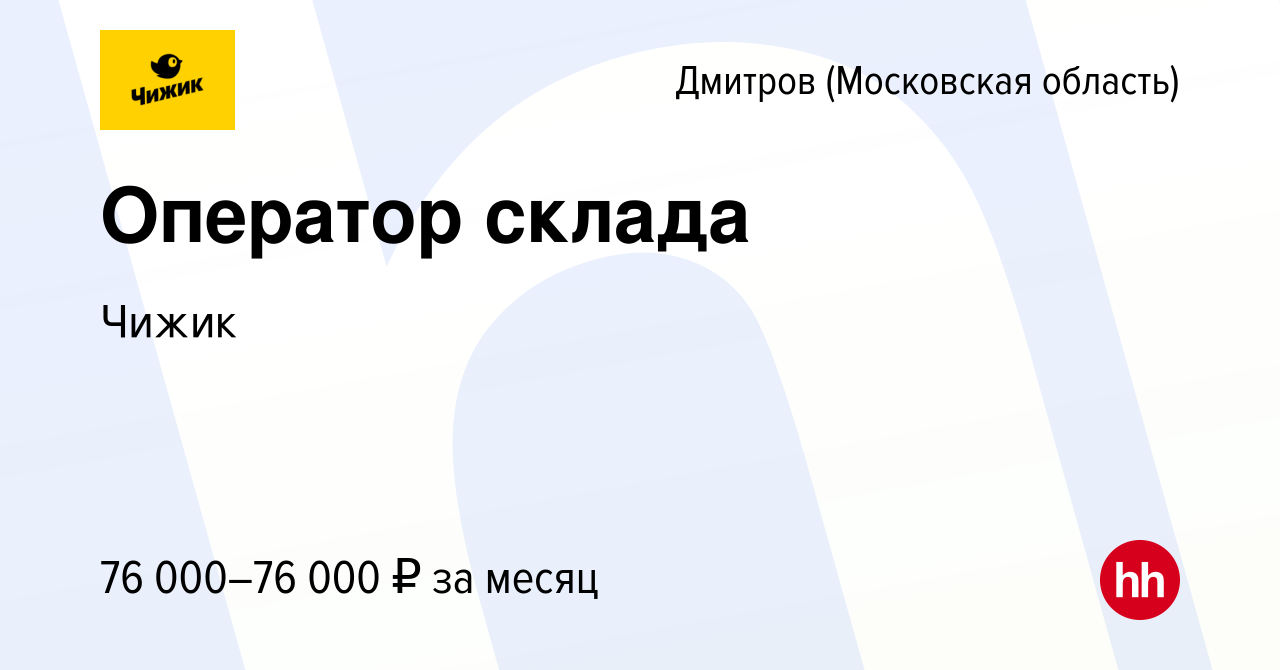 Чижик

Дмитров (Московская область)

Оператор склада

Чижик

76 000–76 000 ₽ за месяц

hh